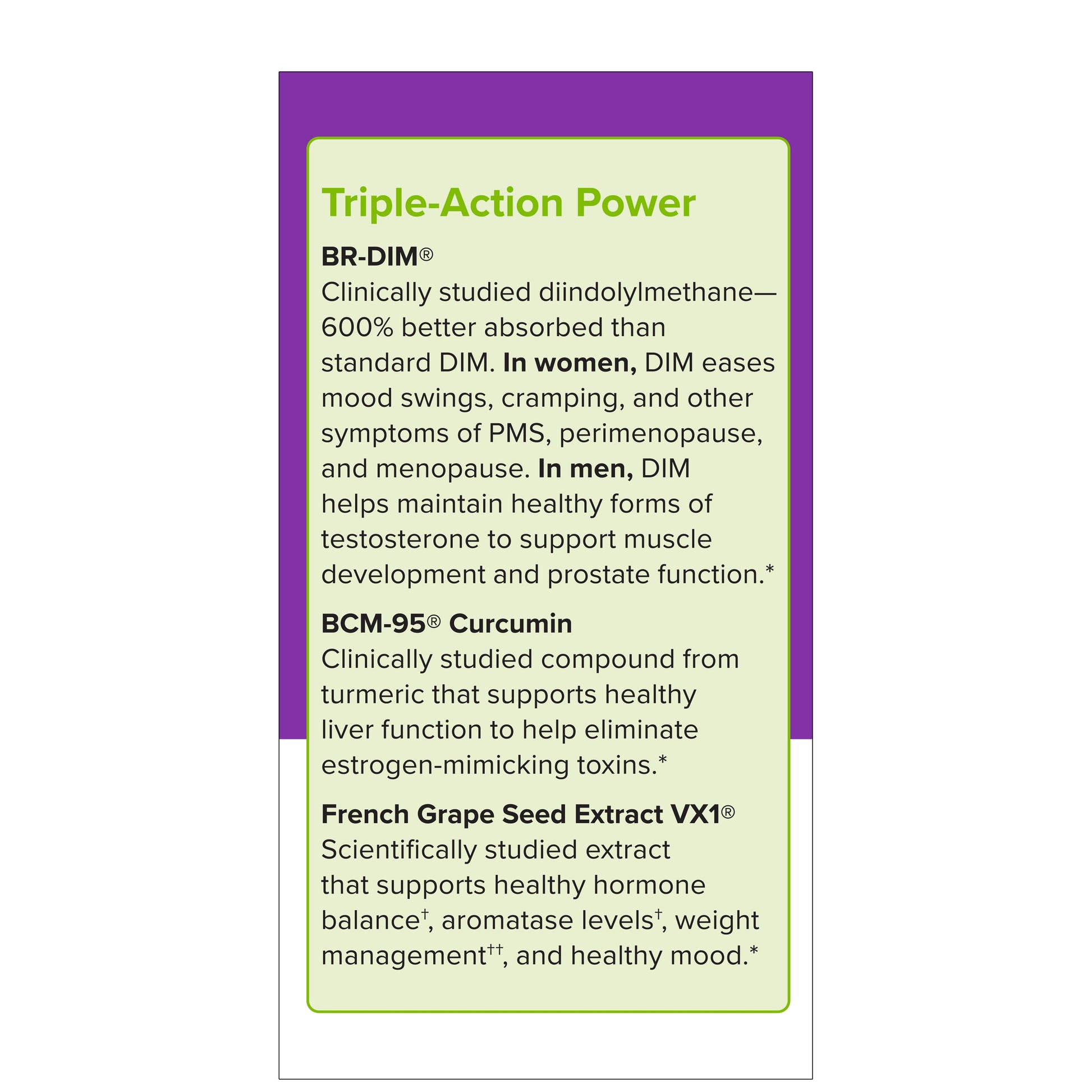 Triple-Action Power

BR-DIM®
Clinically studied diindolylmethane—600% better absorbed than standard DIM. In women, DIM eases mood swings, cramping, and other symptoms of PMS, perimenopause, and menopause. In men, DIM helps maintain healthy forms of testosterone to support muscle development and prostate function.*

BCM-95® Curcumin
Clinically studied compound from turmeric that supports healthy liver function to help eliminate estrogen-mimicking toxins.*

French Grape Seed Extract VX1®
Scientifically studied extract that supports healthy hormone balance†, aromatase levels†, weight management††, and healthy mood.*